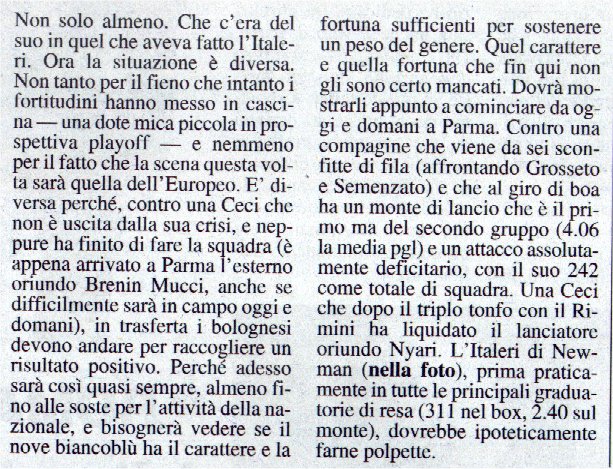 Non solo almeno. Che c'era del suo in quel che aveva fatto l'Italeri. Ora la situazione è diversa. Non tanto per il fieno che intanto i fortitudini hanno messo in cascina — una dote mica piccola in prospettiva playoff — e nemmeno per il fatto che la scena questa volta sarà quella dell'Europeo. E' diversa perché, contro una Ceci che non è uscita dalla sua crisi, e neppure ha finito di fare la squadra (è appena arrivato a Parma l'esterno oriundo Brenin Mucci, anche se difficilmente sarà in campo oggi e domani), in trasferta i bolognesi devono andare per raccogliere un risultato positivo. Perché adesso sarà così quasi sempre, almeno fino alle soste per l'attività della nazionale, e bisognerà vedere se il nove biancoblù ha il carattere e la fortuna sufficienti per sostenere un peso del genere. Quel carattere e quella fortuna che fin qui non gli sono certo mancati. Dovrà mostrarli appunto a cominciare da oggi e domani a Parma. Contro una compagine che viene da sei sconfitte di fila (affrontando Grosseto e Semenzato) e che al giro di boa ha un monte di lancio che è il primo ma del secondo gruppo (4.06 la media pgl) e un attacco assolutamente deficitario, con il suo 242 come totale di squadra. Una Ceci che dopo il triplo tonfo con il Rimini ha liquidato il lanciatore oriundo Nyari. L'Italeri di Newman (**nella foto**), prima praticamente in tutte le principali graduatorie di resa (311 nel box, 2.40 sul monte), dovrebbe ipoteticamente farne polpette.